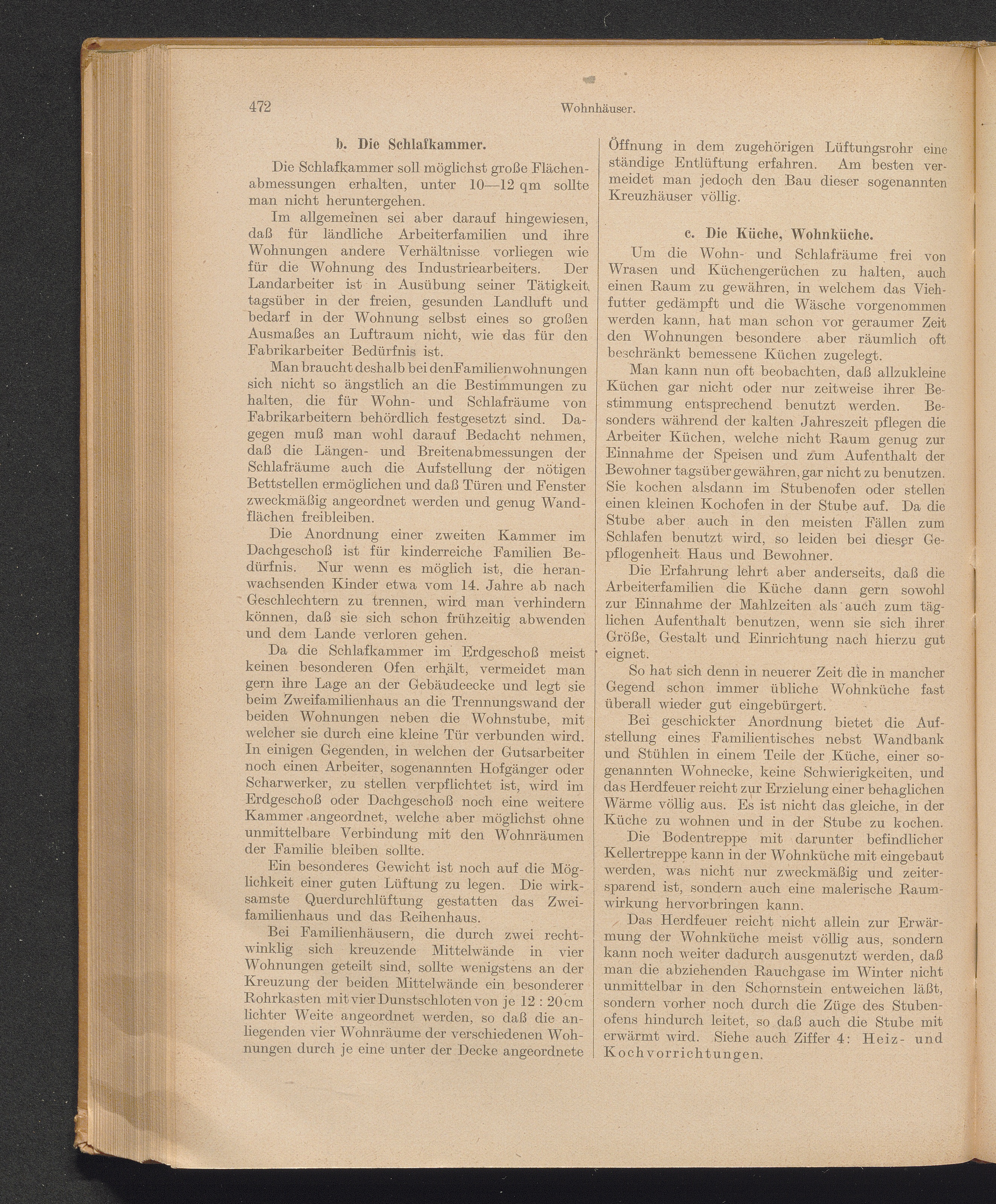 472 Wohnhäuser.

b. Die Schlafkammer.

Die Schlafkammer soll möglichst große Flächenabmessungen erhalten, unter 10—12 qm sollte man nicht heruntergehen.

Im allgemeinen sei aber darauf hingewiesen, daß für ländliche Arbeiterfamilien und ihre Wohnungen andere Verhältnisse vorliegen wie für die Wohnung des Industriearbeiters. Der Landarbeiter ist in Ausübung seiner Tätigkeit tagsüber in der freien, gesunden Landluft und bedarf in der Wohnung selbst eines so großen Ausmaßes an Luftraum nicht, wie das für den Fabrikarbeiter Bedürfnis ist.

Man braucht deshalb bei den Familienwohnungen sich nicht so ängstlich an die Bestimmungen zu halten, die für Wohn- und Schlafräume von Fabrikarbeitern behördlich festgesetzt sind. Dagegen muß man wohl darauf Bedacht nehmen, daß die Längen- und Breitenabmessungen der Schlafräume auch die Aufstellung der nötigen Bettstellen ermöglichen und daß Türen und Fenster zweckmäßig angeordnet werden und genug Wandflächen freibleiben.

Die Anordnung einer zweiten Kammer im Dachgeschoß ist für kinderreiche Familien Bedürfnis. Nur wenn es möglich ist, die heranwachsenden Kinder etwa vom 14. Jahre ab nach Geschlechtern zu trennen, wird man verhindern können, daß sie sich schon frühzeitig abwenden und dem Lande verloren gehen.

Da die Schlafkammer im Erdgeschoß meist keinen besonderen Ofen erhält, vermeidet man gern ihre Lage an der Gebäudeecke und legt sie beim Zweifamilienhaus an die Trennungswand der beiden Wohnungen neben die Wohnstube, mit welcher sie durch eine kleine Tür verbunden wird. In einigen Gegenden, in welchen der Gutsarbeiter noch einen Arbeiter, sogenannten Hofgänger oder Scharwerker, zu stellen verpflichtet ist, wird im Erdgeschoß oder Dachgeschoß noch eine weitere Kammer angeordnet, welche aber möglichst ohne unmittelbare Verbindung mit den Wohnräumen der Familie bleiben sollte.

Ein besonderes Gewicht ist noch auf die Möglichkeit einer guten Lüftung zu legen. Die wirksamste Querdurchlüftung gestatten das Zweifamilienhaus und das Reihenhaus.

Bei Familienhäusern, die durch zwei rechtwinklig sich kreuzende Mittelwände in vier Wohnungen geteilt sind, sollte wenigstens an der Kreuzung der beiden Mittelwände ein besonderer Rohrkasten mit vier Dunstschloten von je 12 : 20 cm lichter Weite angeordnet werden, so daß die anliegenden vier Wohnräume der verschiedenen Wohnungen durch je eine unter der Decke angeordnete Öffnung in dem zugehörigen Lüftungsrohr eine ständige Entlüftung erfahren. Am besten vermeidet man jedoch den Bau dieser sogenannten Kreuzhäuser völlig.

c. Die Küche, Wohnküche.

Um die Wohn- und Schlafräume frei von Wrasen und Küchengerüchen zu halten, auch einen Raum zu gewähren, in welchem das Viehfutter gedämpft und die Wäsche vorgenommen werden kann, hat man schon vor geraumer Zeit den Wohnungen besondere aber räumlich oft beschränkt bemessene Küchen zugelegt.

Man kann nun oft beobachten, daß allzukleine Küchen gar nicht oder nur zeitweise ihrer Bestimmung entsprechend benutzt werden. Besonders während der kalten Jahreszeit pflegen die Arbeiter Küchen, welche nicht Raum genug zur Einnahme der Speisen und zum Aufenthalt der Bewohner tagsüber gewähren, gar nicht zu benutzen. Sie kochen alsdann im Stubenofen oder stellen einen kleinen Kochofen in der Stube auf. Da die Stube aber auch in den meisten Fällen zum Schlafen benutzt wird, so leiden bei dieser Gepflogenheit Haus und Bewohner.

Die Erfahrung lehrt aber anderseits, daß die Arbeiterfamilien die Küche dann gern sowohl zur Einnahme der Mahlzeiten als auch zum täglichen Aufenthalt benutzen, wenn sie sich ihrer Größe, Gestalt und Einrichtung nach hierzu gut eignet.

So hat sich denn in neuerer Zeit die in mancher Gegend schon immer übliche Wohnküche fast überall wieder gut eingebürgert.

Bei geschickter Anordnung bietet die Aufstellung eines Familientisches nebst Wandbank und Stühlen in einem Teile der Küche, einer sogenannten Wohnecke, keine Schwierigkeiten, und das Herdfeuer reicht zur Erzielung einer behaglichen Wärme völlig aus. Es ist nicht das gleiche, in der Küche zu wohnen und in der Stube zu kochen.

Die Bodentreppe mit darunter befindlicher Kellertreppe kann in der Wohnküche mit eingebaut werden, was nicht nur zweckmäßig und zeitersparend ist, sondern auch eine malerische Raumwirkung hervorbringen kann.

Das Herdfeuer reicht nicht allein zur Erwärmung der Wohnküche meist völlig aus, sondern kann noch weiter dadurch ausgenutzt werden, daß man die abziehenden Rauchgase im Winter nicht unmittelbar in den Schornstein entweichen läßt, sondern vorher noch durch die Züge des Stubenofens hindurch leitet, so daß auch die Stube mit erwärmt wird. Siehe auch Ziffer 4: Heiz- und Kochvorrichtungen.